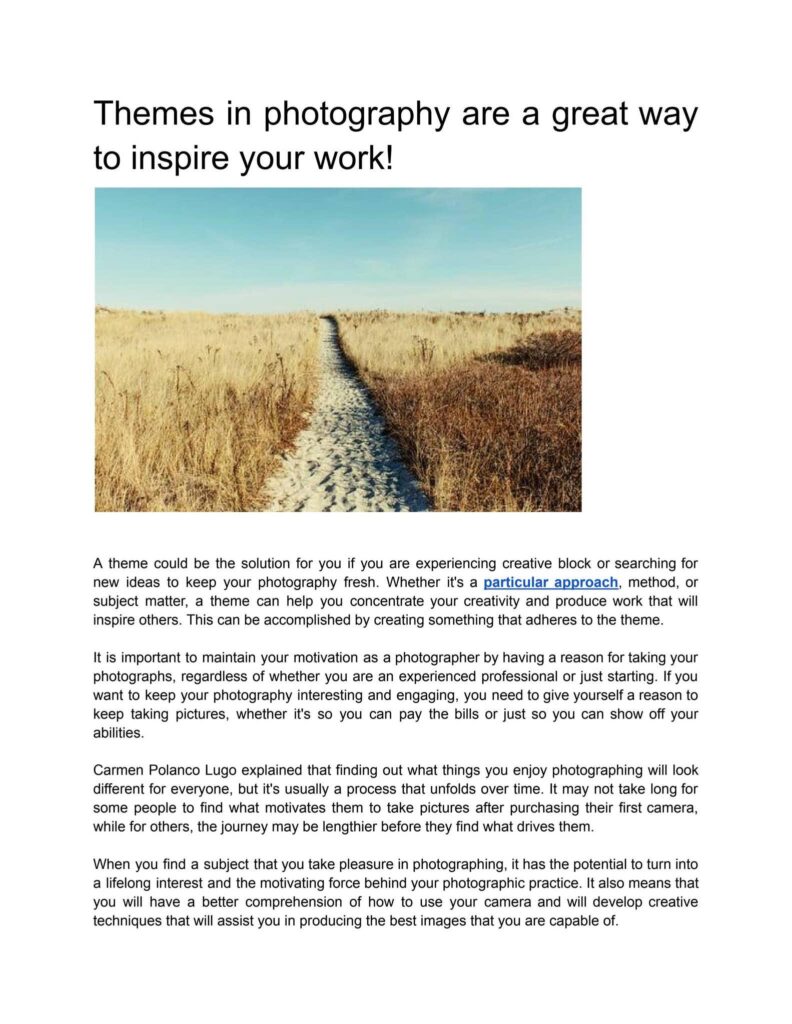 Themes in photography are a great way to inspire your work!

A theme could be the solution for you if you are experiencing creative block or searching for new ideas to keep your photography fresh. Whether it's a particular approach, method, or subject matter, a theme can help you concentrate your creativity and produce work that will inspire others. This can be accomplished by creating something that adheres to the theme.

It is important to maintain your motivation as a photographer by having a reason for taking your photographs, regardless of whether you are an experienced professional or just starting. If you want to keep your photography interesting and engaging, you need to give yourself a reason to keep taking pictures, whether it's so you can pay the bills or just so you can show off your abilities.

Carmen Polanco Lugo explained that finding out what things you enjoy photographing will look different for everyone, but it's usually a process that unfolds over time. It may not take long for some people to find what motivates them to take pictures after purchasing their first camera, while for others, the journey may be lengthier before they find what drives them.

When you find a subject that you take pleasure in photographing, it has the potential to turn into a lifelong interest and the motivating force behind your photographic practice. It also means that you will have a better comprehension of how to use your camera and will develop creative techniques that will assist you in producing the best images that you are capable of.